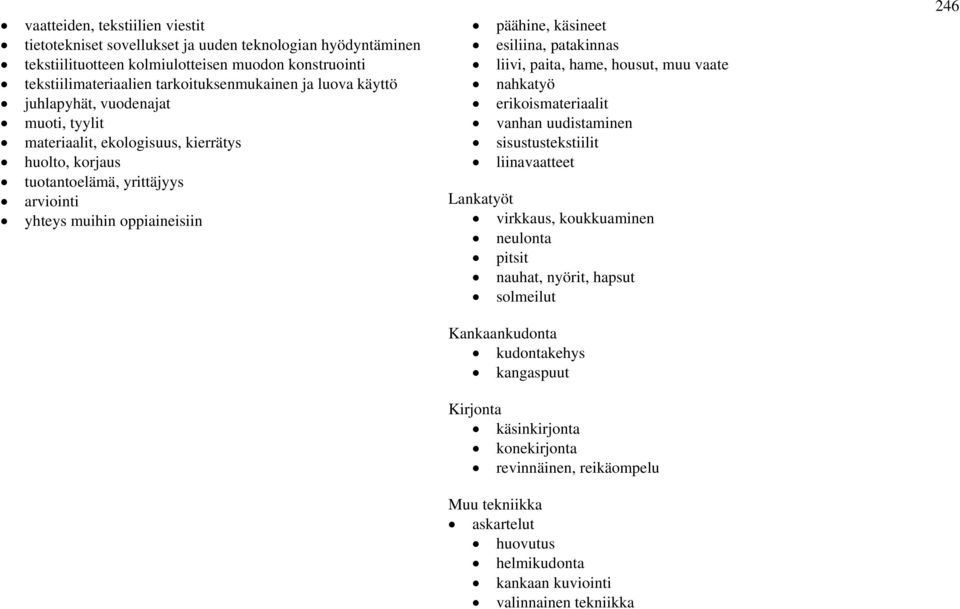 246

- vaatteiden, tekstiilien viestit
- tietotekniset sovellukset ja uuden teknologian hyödyntäminen
- tekstiilituotteen kolmiulotteisen muodon konstruointi
- tekstiilimateriaalien tarkoituksenmukainen ja luova käyttö
- juhlapyhät, vuodenajat
- muoti, tyylit
- materiaalit, ekologisuus, kierrätys
- huolto, korjaus
- tuotantoelämä, yrittäjyys
- arviointi
- yhteys muihin oppiaineisiin

- päähine, käsineet
- esiliina, patakinnas
- liivi, paita, hame, housut, muu vaate
- nahkatyö
- erikoismateriaalit
- vanhan uudistaminen
- sisustustekstiilit
- liinavaatteet

Lankatyöt
- virkkaus, koukkuaminen
- neulonta
- pitsit
- nauhat, nyörit, hapsut
- solmeilut

Kankaankudonta
- kudontakehys
- kangaspuut

Kirjonta
- käsinkirjonta
- konekirjonta
- revinnäinen, reikäompelu

Muu tekniikka
- askartelut
- huovutus
- helmikudonta
- kankaan kuviointi
- valinnainen tekniikka